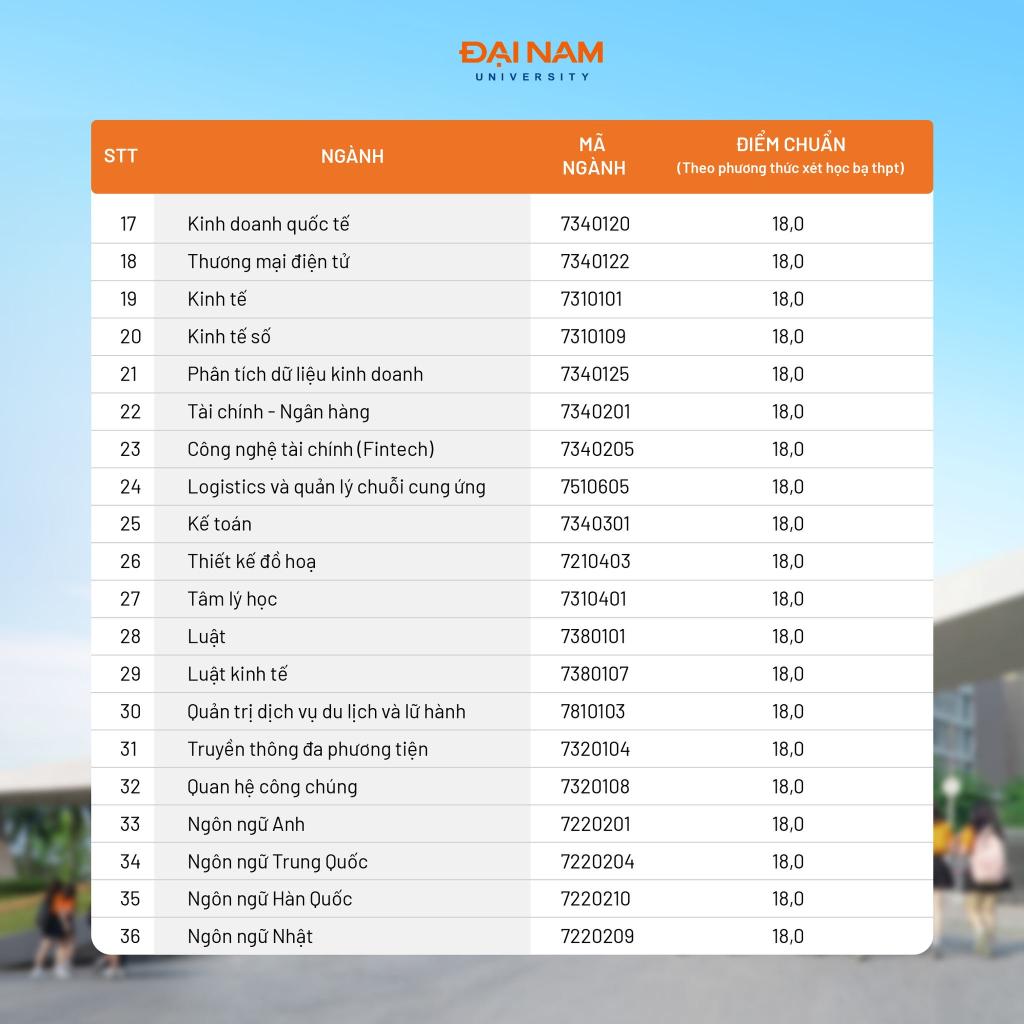 ĐẠI NAM
UNIVERSITY

| STT | NGÀNH | MÃ NGÀNH | ĐIỂM CHUẨN (Theo phương thức xét học bạ thpt) |
|---|---|---|---|
| 17 | Kinh doanh quốc tế | 7340120 | 18,0 |
| 18 | Thương mại điện tử | 7340122 | 18,0 |
| 19 | Kinh tế | 7310101 | 18,0 |
| 20 | Kinh tế số | 7310109 | 18,0 |
| 21 | Phân tích dữ liệu kinh doanh | 7340125 | 18,0 |
| 22 | Tài chính - Ngân hàng | 7340201 | 18,0 |
| 23 | Công nghệ tài chính (Fintech) | 7340205 | 18,0 |
| 24 | Logistics và quản lý chuỗi cung ứng | 7510605 | 18,0 |
| 25 | Kế toán | 7340301 | 18,0 |
| 26 | Thiết kế đồ hoạ | 7210403 | 18,0 |
| 27 | Tâm lý học | 7310401 | 18,0 |
| 28 | Luật | 7380101 | 18,0 |
| 29 | Luật kinh tế | 7380107 | 18,0 |
| 30 | Quản trị dịch vụ du lịch và lữ hành | 7810103 | 18,0 |
| 31 | Truyền thông đa phương tiện | 7320104 | 18,0 |
| 32 | Quan hệ công chúng | 7320108 | 18,0 |
| 33 | Ngôn ngữ Anh | 7220201 | 18,0 |
| 34 | Ngôn ngữ Trung Quốc | 7220204 | 18,0 |
| 35 | Ngôn ngữ Hàn Quốc | 7220210 | 18,0 |
| 36 | Ngôn ngữ Nhật | 7220209 | 18,0 |